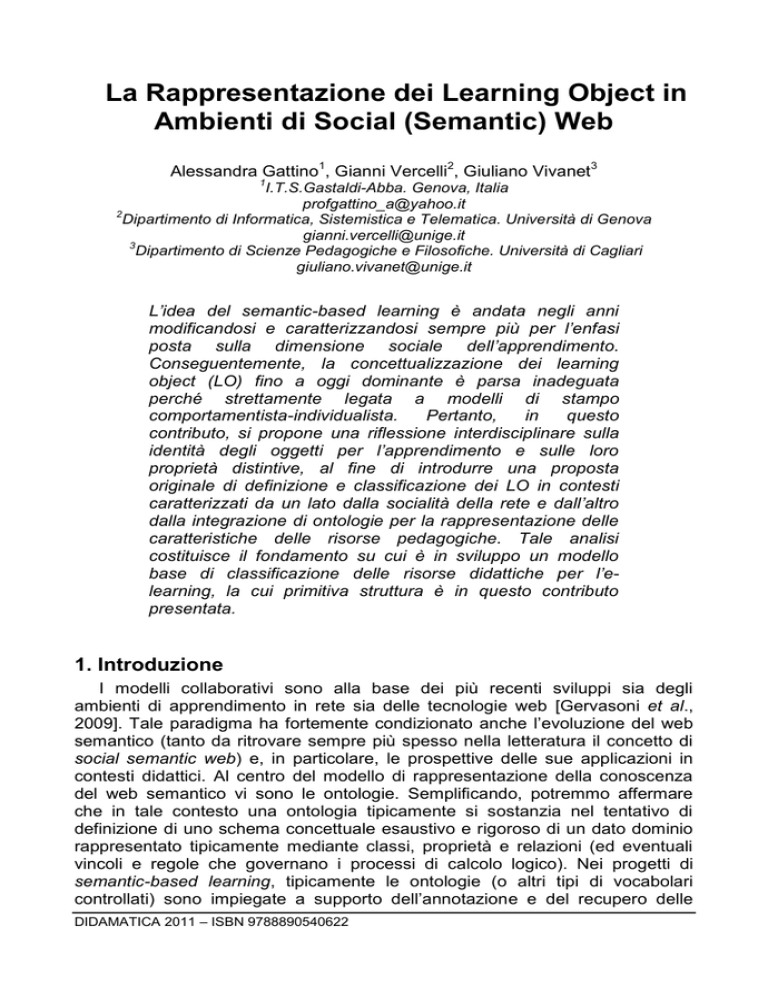 La Rappresentazione dei Learning Object in Ambienti di Social (Semantic) Web

Alessandra Gattino$^1$, Gianni Vercelli$^2$, Giuliano Vivanet$^3$
$^1$I.T.S.Gastaldi-Abba. Genova, Italia
profgattino_a@yahoo.it
$^2$Dipartimento di Informatica, Sistemistica e Telematica. Università di Genova
gianni.vercelli@unige.it
$^3$Dipartimento di Scienze Pedagogiche e Filosofiche. Università di Cagliari
giuliano.vivanet@unige.it

L'idea del semantic-based learning è andata negli anni modificandosi e caratterizzandosi sempre più per l'enfasi posta sulla dimensione sociale dell'apprendimento. Conseguentemente, la concettualizzazione dei learning object (LO) fino a oggi dominante è parsa inadeguata perché strettamente legata a modelli di stampo comportamentista-individualista. Pertanto, in questo contributo, si propone una riflessione interdisciplinare sulla identità degli oggetti per l'apprendimento e sulle loro proprietà distintive, al fine di introdurre una proposta originale di definizione e classificazione dei LO in contesti caratterizzati da un lato dalla socialità della rete e dall'altro dalla integrazione di ontologie per la rappresentazione delle caratteristiche delle risorse pedagogiche. Tale analisi costituisce il fondamento su cui è in sviluppo un modello base di classificazione delle risorse didattiche per l'e-learning, la cui primitiva struttura è in questo contributo presentata.

1. Introduzione
I modelli collaborativi sono alla base dei più recenti sviluppi sia degli ambienti di apprendimento in rete sia delle tecnologie web [Gervasoni et al., 2009]. Tale paradigma ha fortemente condizionato anche l'evoluzione del web semantico (tanto da ritrovare sempre più spesso nella letteratura il concetto di social semantic web) e, in particolare, le prospettive delle sue applicazioni in contesti didattici. Al centro del modello di rappresentazione della conoscenza del web semantico vi sono le ontologie. Semplificando, potremmo affermare che in tale contesto una ontologia tipicamente si sostanzia nel tentativo di definizione di uno schema concettuale esaustivo e rigoroso di un dato dominio rappresentato tipicamente mediante classi, proprietà e relazioni (ed eventuali vincoli e regole che governano i processi di calcolo logico). Nei progetti di semantic-based learning, tipicamente le ontologie (o altri tipi di vocabolari controllati) sono impiegate a supporto dell'annotazione e del recupero delle

DIDAMATICA 2011 – ISBN 9788890540622